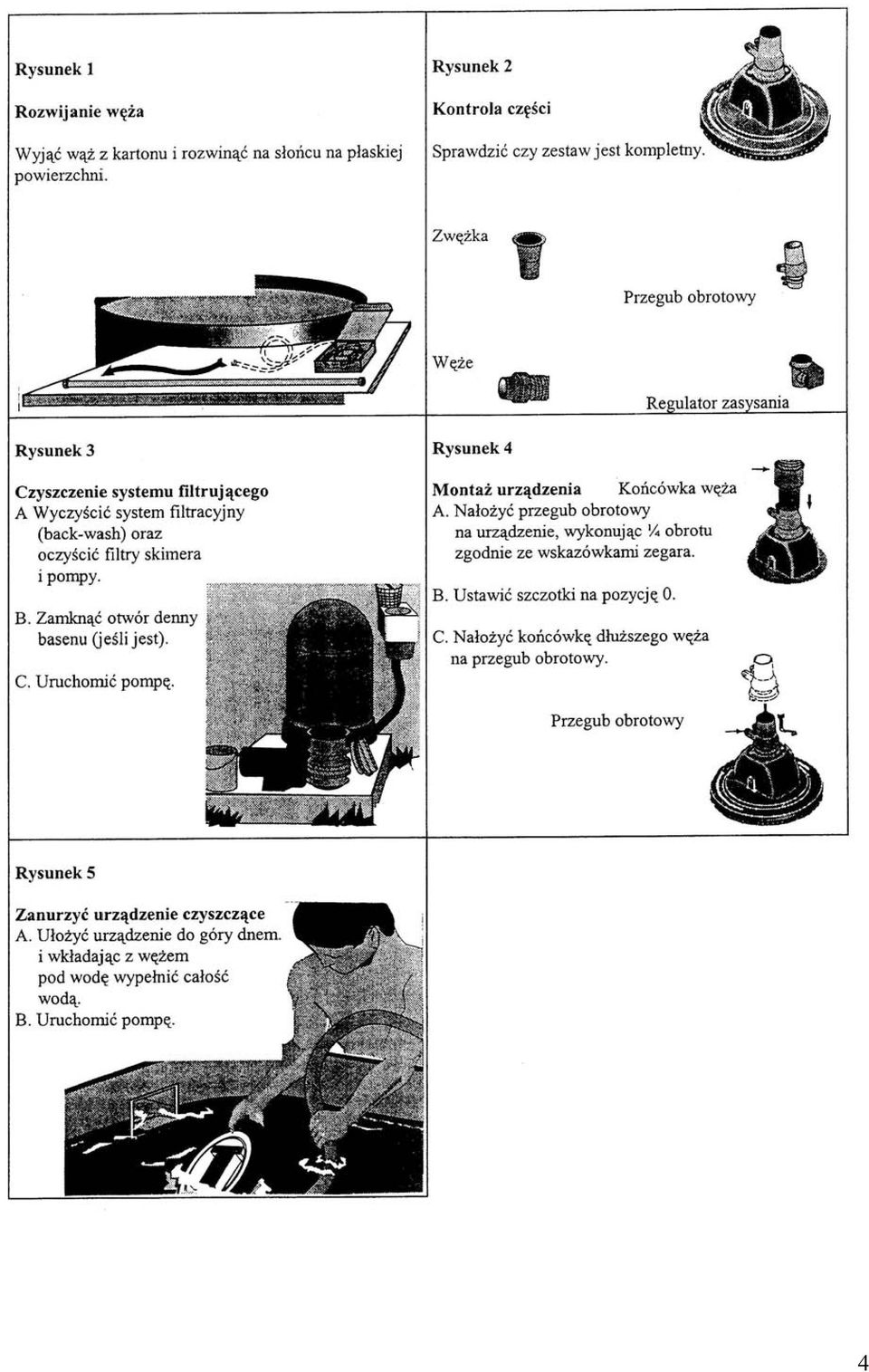 Rysunek 1

Rozwijanie węża

Wyjąć wąż z kartonu i rozwinąć na słońcu na płaskiej powierzchni.

Rysunek 2

Kontrola części

Sprawdzić czy zestaw jest kompletny.

Zwężka

Przegub obrotowy

Węże

Regulator zasysania

Rysunek 3

Czyszczenie systemu filtrującego
A Wyczyścić system filtracyjny (back-wash) oraz oczyścić filtry skimera i pompy.

B. Zamknąć otwór denny basenu (jeśli jest).

C. Uruchomić pompę.

Rysunek 4

Montaż urządzenia
Końcówka węża
A. Nałożyć przegub obrotowy na urządzenie, wykonując ¼ obrotu zgodnie ze wskazówkami zegara.

B. Ustawić szczotki na pozycję 0.

C. Nałożyć końcówkę dłuższego węża na przegub obrotowy.

Przegub obrotowy

Rysunek 5

Zanurzyć urządzenie czyszczące
A. Ułożyć urządzenie do góry dnem. i wkładając z wężem pod wodę wypełnić całość wodą.
B. Uruchomić pompę.

4